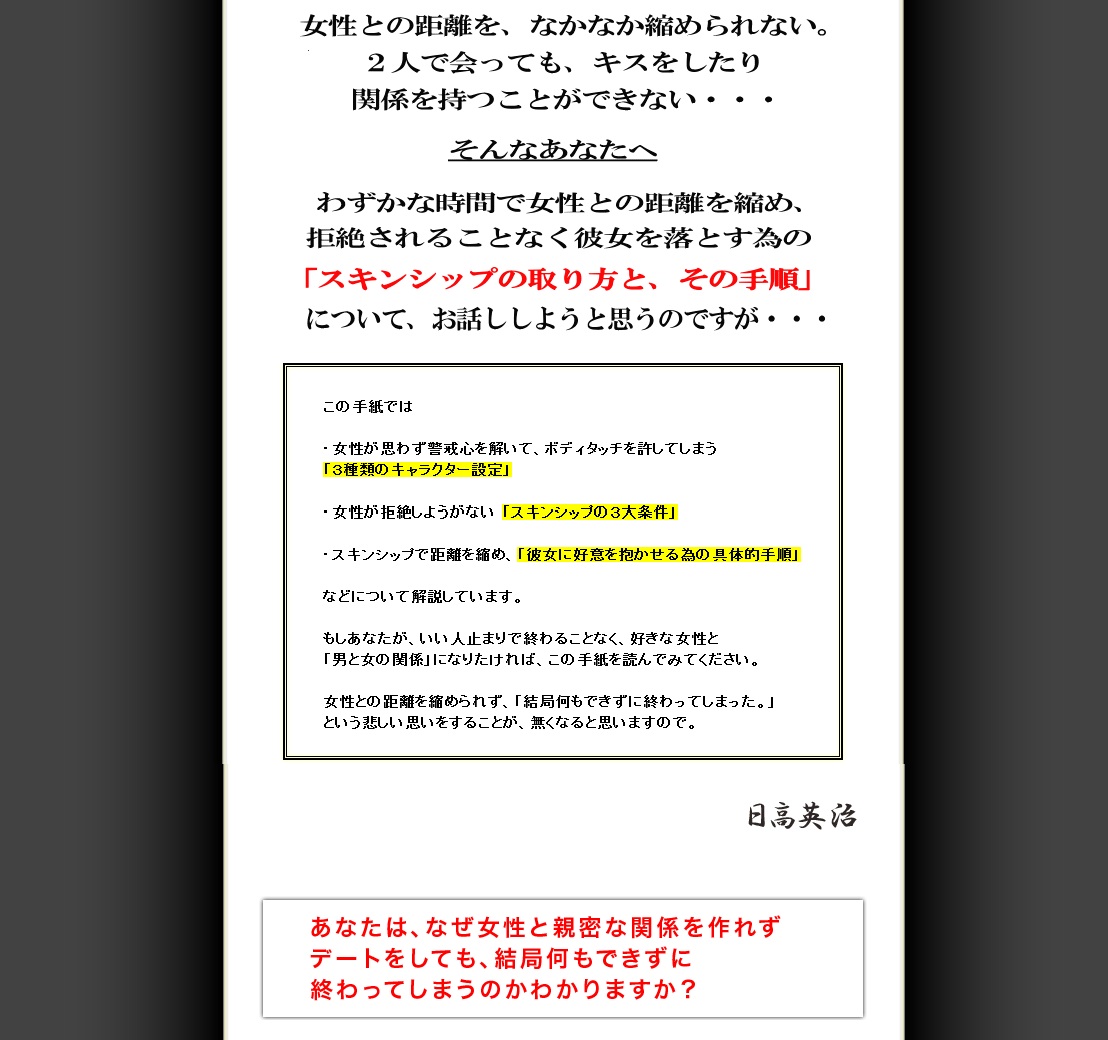 女性との距離を、なかなか縮められない。
２人で会っても、キスをしたり
関係を持つことができない・・・

そんなあなたへ

わずかな時間で女性との距離を縮め、
拒絶されることなく彼女を落とす為の
「スキンシップの取り方と、その手順」
について、お話ししようと思うのですが・・・

この手紙では

・女性が思わず警戒心を解いて、ボディタッチを許してしまう
「3種類のキャラクター設定」

・女性が拒絶しようがない「スキンシップの３大条件」

・スキンシップで距離を縮め、「彼女に好意を抱かせる為の具体的手順」

などについて解説しています。

もしあなたが、いい人止まりで終わることなく、好きな女性と
「男と女の関係」になりたければ、この手紙を読んでみてください。

女性との距離を縮められず、「結局何もできずに終わってしまった。」
という悲しい思いをすることが、無くなると思いますので。

日高英治

あなたは、なぜ女性と親密な関係を作れず
デートをしても、結局何もできずに
終わってしまうのかわかりますか？